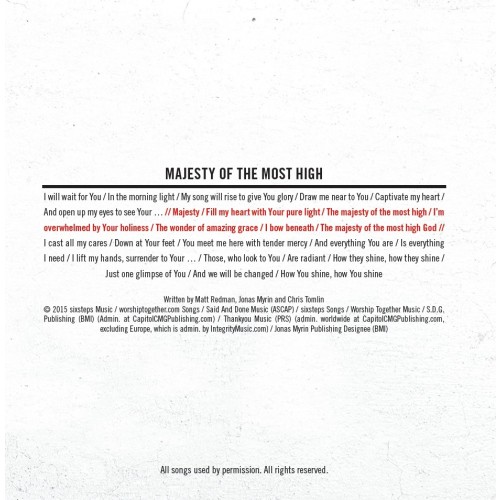 MAJESTY OF THE MOST HIGH

I will wait for You / In the morning light / My song will rise to give You glory / Draw me near to You / Captivate my heart / And open up my eyes to see Your … // Majesty / Fill my heart with Your pure light / The majesty of the most high / I'm overwhelmed by Your holiness / The wonder of amazing grace / I bow beneath / The majesty of the most high God // I cast all my cares / Down at Your feet / You meet me here with tender mercy / And everything You are / Is everything I need / I lift my hands, surrender to Your … / Those, who look to You / Are radiant / How they shine, how they shine / Just one glimpse of You / And we will be changed / How You shine, how You shine

Written by Matt Redman, Jonas Myrin and Chris Tomlin
© 2015 sixsteps Music / worshiptogether.com Songs / Said And Done Music (ASCAP) / sixsteps Songs / Worship Together Music / S.D.G. Publishing (BMI) (Admin. at CapitolCMGPublishing.com) / Thankyou Music (PRS) (admin. worldwide at CapitolCMGPublishing.com, excluding Europe, which is admin. by IntegrityMusic.com) / Jonas Myrin Publishing Designee (BMI)

All songs used by permission. All rights reserved.